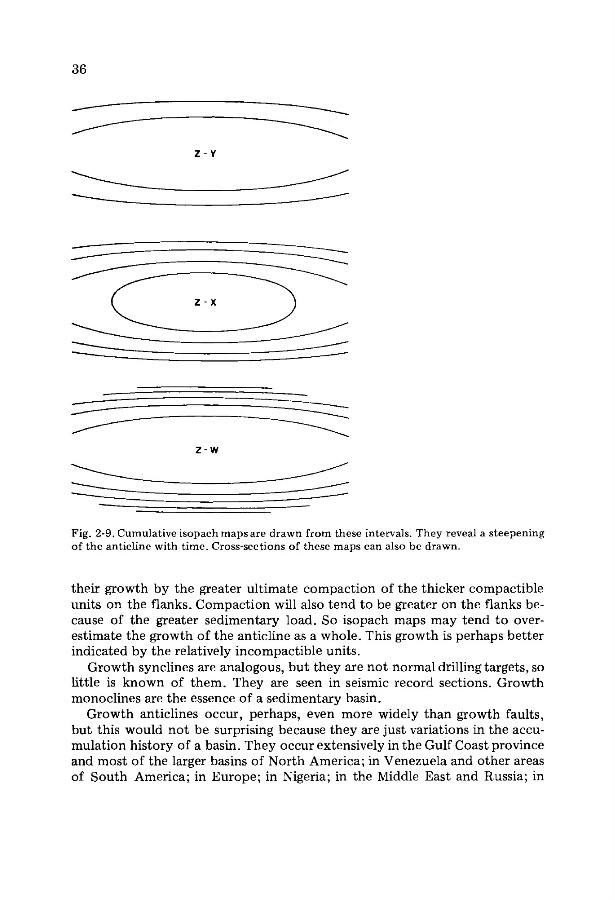 36

Z - Y

Z - X

Z - W

Fig. 2-9. Cumulative isopach maps are drawn from these intervals. They reveal a steepening of the anticline with time. Cross-sections of these maps can also be drawn.

their growth by the greater ultimate compaction of the thicker compactible units on the flanks. Compaction will also tend to be greater on the flanks because of the greater sedimentary load. So isopach maps may tend to overestimate the growth of the anticline as a whole. This growth is perhaps better indicated by the relatively incompactible units.

Growth synclines are analogous, but they are not normal drilling targets, so little is known of them. They are seen in seismic record sections. Growth monoclines are the essence of a sedimentary basin.

Growth anticlines occur, perhaps, even more widely than growth faults, but this would not be surprising because they are just variations in the accumulation history of a basin. They occur extensively in the Gulf Coast province and most of the larger basins of North America; in Venezuela and other areas of South America; in Europe; in Nigeria; in the Middle East and Russia; in